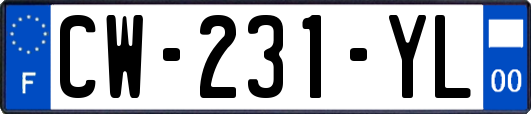 F
CW-231-YL
00